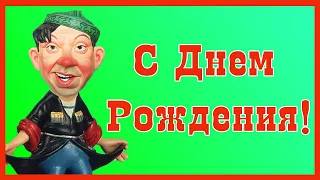 С Днем Рождения!